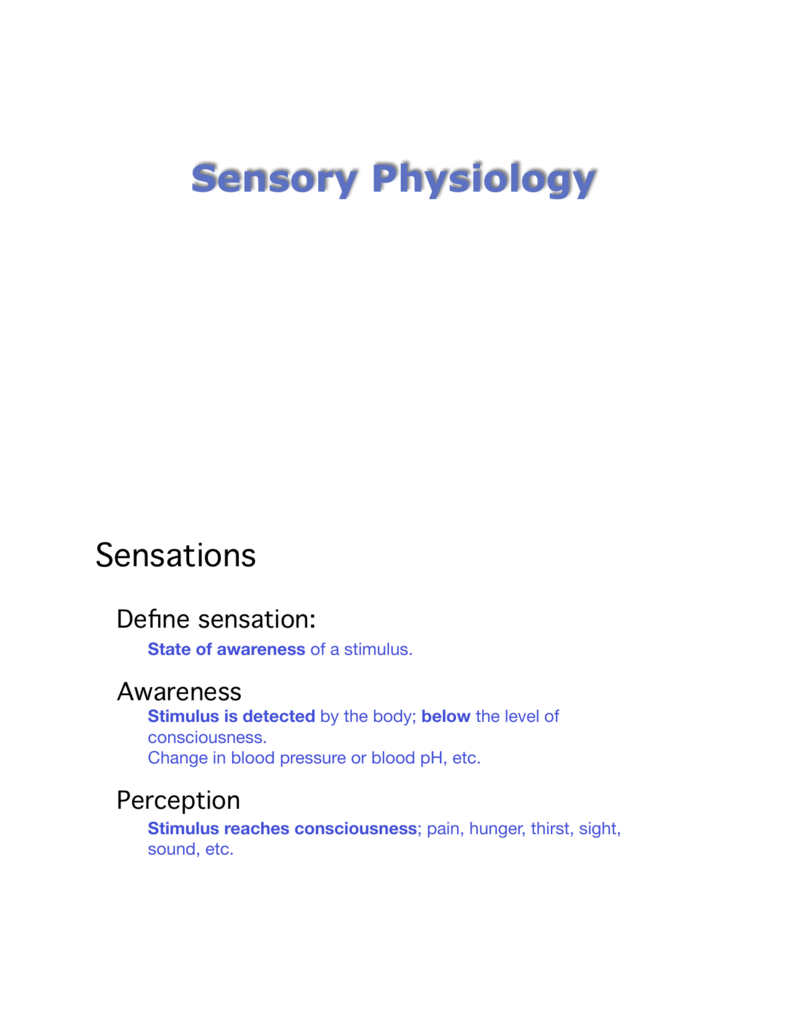 Sensory Physiology

Sensations

Define sensation:

State of awareness of a stimulus.

Awareness

Stimulus is detected by the body; below the level of consciousness.
Change in blood pressure or blood pH, etc.

Perception

Stimulus reaches consciousness; pain, hunger, thirst, sight, sound, etc.